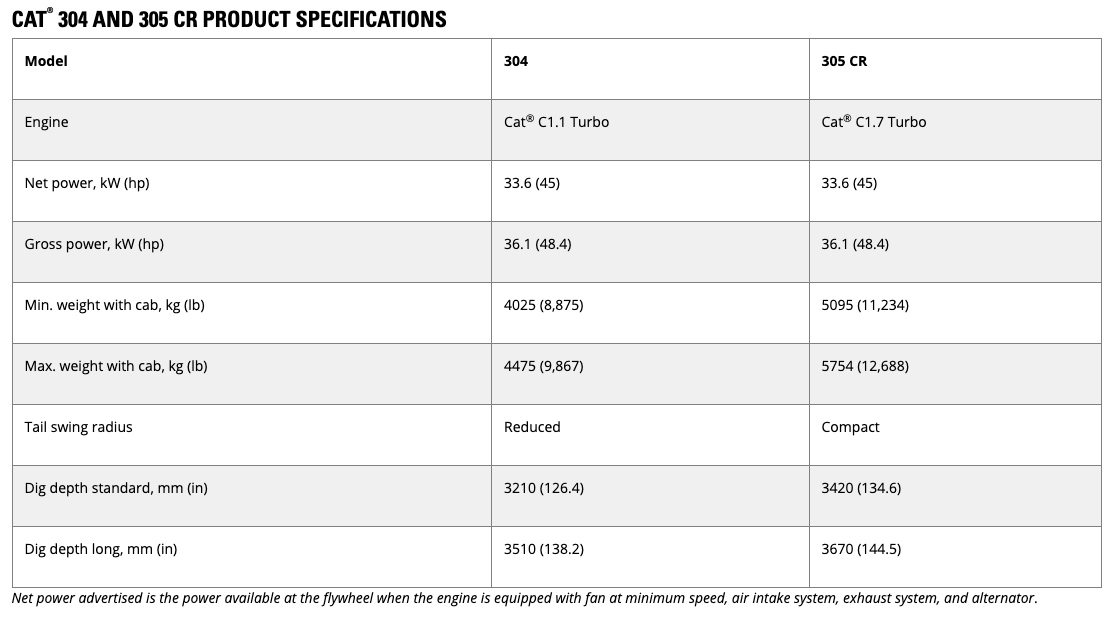 CAT® 304 AND 305 CR PRODUCT SPECIFICATIONS

| Model | 304 | 305 CR |
|---|---|---|
| Engine | Cat® C1.1 Turbo | Cat® C1.7 Turbo |
| Net power, kW (hp) | 33.6 (45) | 33.6 (45) |
| Gross power, kW (hp) | 36.1 (48.4) | 36.1 (48.4) |
| Min. weight with cab, kg (lb) | 4025 (8,875) | 5095 (11,234) |
| Max. weight with cab, kg (lb) | 4475 (9,867) | 5754 (12,688) |
| Tail swing radius | Reduced | Compact |
| Dig depth standard, mm (in) | 3210 (126.4) | 3420 (134.6) |
| Dig depth long, mm (in) | 3510 (138.2) | 3670 (144.5) |

Net power advertised is the power available at the flywheel when the engine is equipped with fan at minimum speed, air intake system, exhaust system, and alternator.